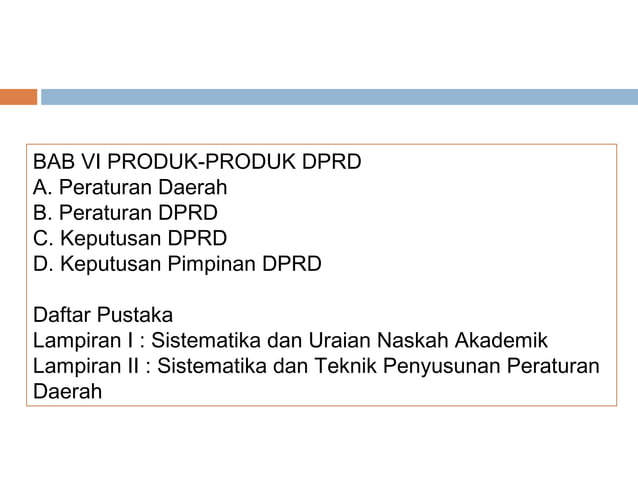 BAB VI PRODUK-PRODUK DPRD
A. Peraturan Daerah
B. Peraturan DPRD
C. Keputusan DPRD
D. Keputusan Pimpinan DPRD

Daftar Pustaka
Lampiran I : Sistematika dan Uraian Naskah Akademik
Lampiran II : Sistematika dan Teknik Penyusunan Peraturan Daerah